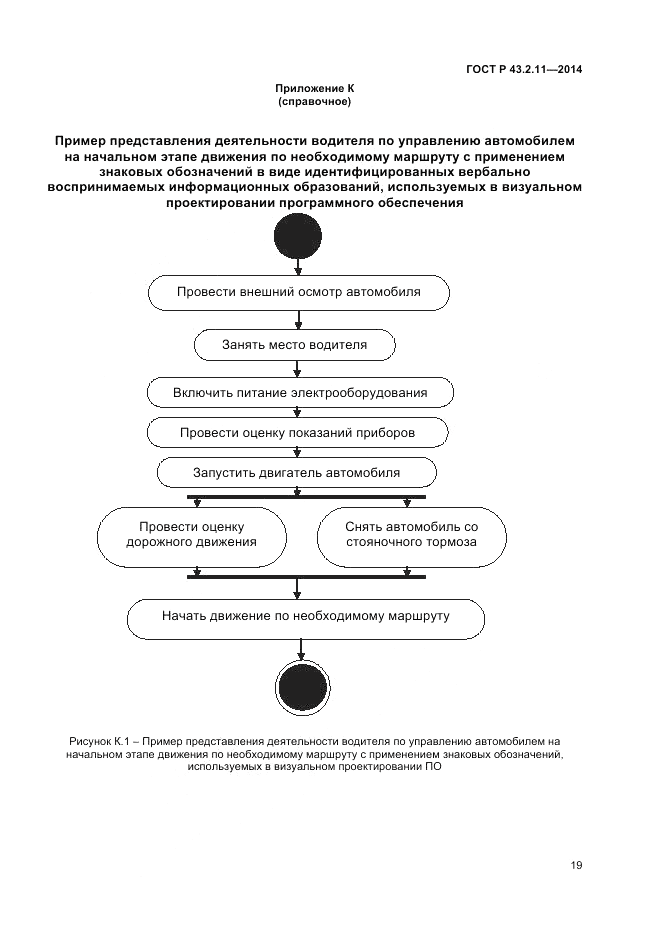 ГОСТ Р 43.2.11—2014

Приложение К
(справочное)

Пример представления деятельности водителя по управлению автомобилем на начальном этапе движения по необходимому маршруту с применением знаковых обозначений в виде идентифицированных вербально воспринимаемых информационных образований, используемых в визуальном проектировании программного обеспечения

Провести внешний осмотр автомобиля

Занять место водителя

Включить питание электрооборудования

Провести оценку показаний приборов

Запустить двигатель автомобиля

Провести оценку дорожного движения

Снять автомобиль со стояночного тормоза

Начать движение по необходимому маршруту

Рисунок К.1 – Пример представления деятельности водителя по управлению автомобилем на начальном этапе движения по необходимому маршруту с применением знаковых обозначений, используемых в визуальном проектировании ПО

19